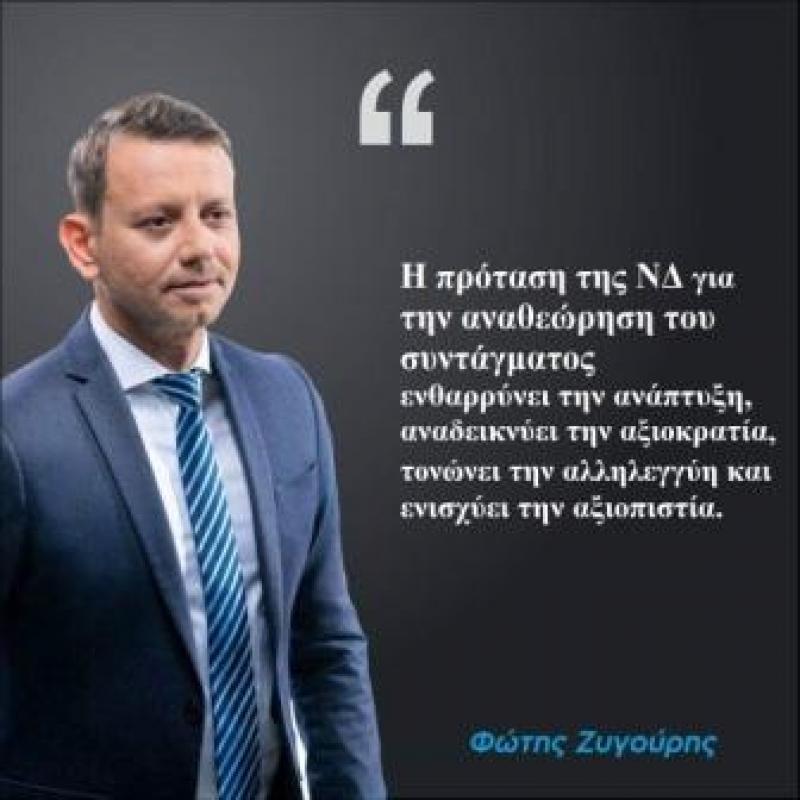 “

Η πρόταση της ΝΔ για την αναθεώρηση του συντάγματος ενθαρρύνει την ανάπτυξη, αναδεικνύει την αξιοκρατία, τονώνει την αλληλεγγύη και ενισχύει την αξιοπιστία.

Φώτης Ζυγούρης